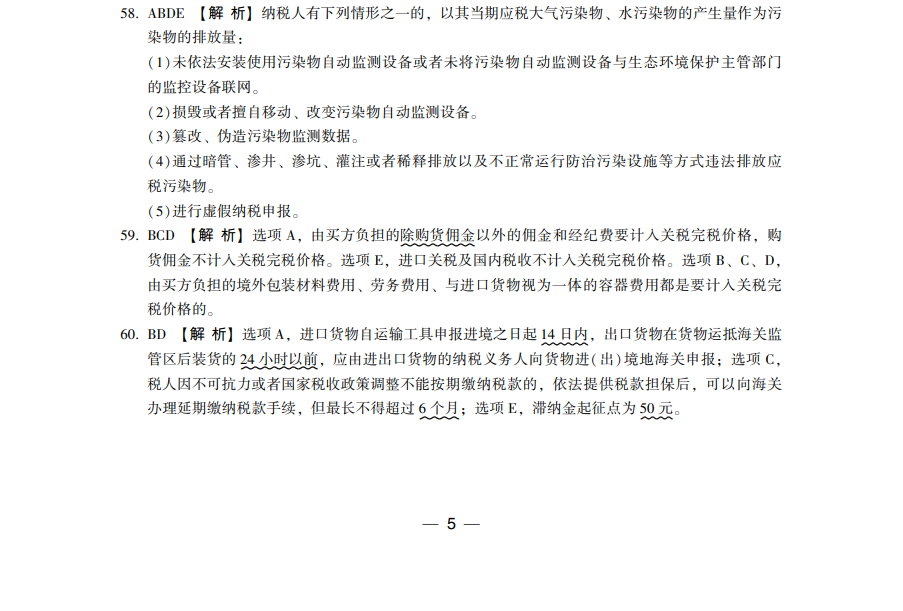 58. ABDE 【解 析】纳税人有下列情形之一的，以其当期应税大气污染物、水污染物的产生量作为污染物的排放量：

(1)未依法安装使用污染物自动监测设备或者未将污染物自动监测设备与生态环境保护主管部门的监控设备联网。

(2)损毁或者擅自移动、改变污染物自动监测设备。

(3)篡改、伪造污染物监测数据。

(4)通过暗管、渗井、渗坑、灌注或者稀释排放以及不正常运行防治污染设施等方式违法排放应税污染物。

(5)进行虚假纳税申报。

59. BCD 【解 析】选项 A，由买方负担的除购货佣金以外的佣金和经纪费要计入关税完税价格，购货佣金不计入关税完税价格。选项 E，进口关税及国内税收不计入关税完税价格。选项 B、C、D，由买方负担的境外包装材料费用、劳务费用、与进口货物视为一体的容器费用都是要计入关税完税价格的。

60. BD 【解 析】选项 A，进口货物自运输工具申报进境之日起 14 日内，出口货物在货物运抵海关监管区后装货的 24 小时以前，应由进出口货物的纳税义务人向货物进(出)境地海关申报；选项 C，税人因不可抗力或者国家税收政策调整不能按期缴纳税款的，依法提供税款担保后，可以向海关办理延期缴纳税款手续，但最长不得超过 6 个月；选项 E，滞纳金起征点为 50 元。

— 5 —